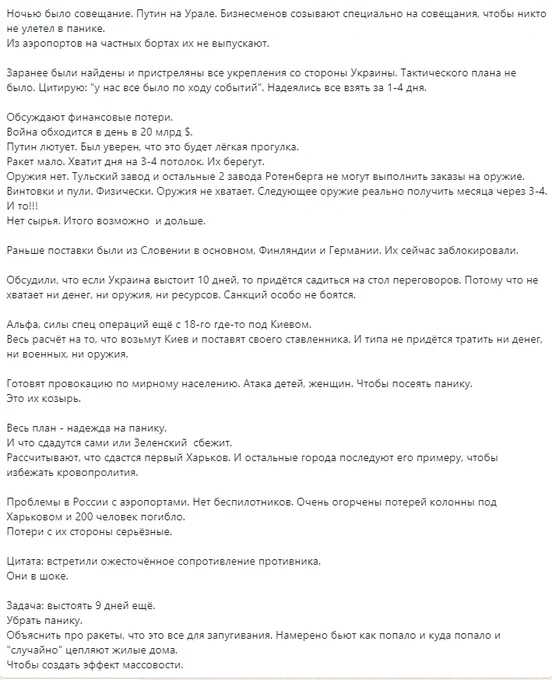 Ночью было совещание. Путин на Урале. Бизнесменов созывают специально на совещания, чтобы никто не улетел в панике.
Из аэропортов на частных бортах их не выпускают.

Заранее были найдены и пристреляны все укрепления со стороны Украины. Тактического плана не было. Цитирую: "у нас все было по ходу событий". Надеялись все взять за 1-4 дня.

Обсуждают финансовые потери.
Война обходится в день в 20 млрд $.
Путин лютует. Был уверен, что это будет лёгкая прогулка.
Ракет мало. Хватит дня на 3-4 потолок. Их берегут.
Оружия нет. Тульский завод и остальные 2 завода Ротенберга не могут выполнить заказы на оружие. Винтовки и пули. Физически. Оружия не хватает. Следующее оружие реально получить месяца через 3-4. И то!!!
Нет сырья. Итого возможно и дольше.

Раньше поставки были из Словении в основном, Финляндии и Германии. Их сейчас заблокировали.

Обсудили, что если Украина выстоит 10 дней, то придётся садиться на стол переговоров. Потому что не хватает ни денег, ни оружия, ни ресурсов. Санкций особо не боятся.

Альфа, силы спец операций ещё с 18-го где-то под Киевом.
Весь расчёт на то, что возьмут Киев и поставят своего ставленника. И типа не придётся тратить ни денег, ни военных, ни оружия.

Готовят провокацию по мирному населению. Атака детей, женщин. Чтобы посеять панику.
Это их козырь.

Весь план - надежда на панику.
И что сдадутся сами или Зеленский сбежит.
Рассчитывают, что сдастся первый Харьков. И остальные города последуют его примеру, чтобы избежать кровопролития.

Проблемы в России с аэропортами. Нет беспилотников. Очень огорчены потерей колонны под Харьковом и 200 человек погибло.
Потери с их стороны серьёзные.

Цитата: встретили ожесточённое сопротивление противника.
Они в шоке.

Задача: выстоять 9 дней ещё.
Убрать панику.
Объяснить про ракеты, что это все для запугивания. Намерено бьют как попало и куда попало и "случайно" цепляют жилые дома.
Чтобы создать эффект массовости.